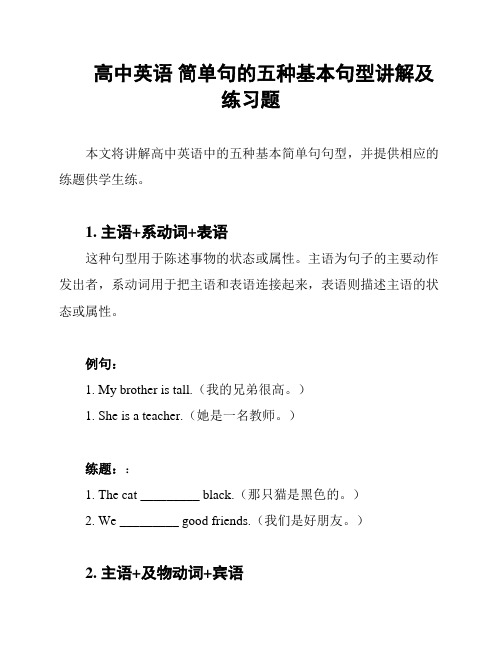 高中英语 简单句的五种基本句型讲解及练习题

本文将讲解高中英语中的五种基本简单句句型，并提供相应的练题供学生练。

1. 主语+系动词+表语

这种句型用于陈述事物的状态或属性。主语为句子的主要动作发出者，系动词用于把主语和表语连接起来，表语则描述主语的状态或属性。

例句：

1. My brother is tall.（我的兄弟很高。）

1. She is a teacher.（她是一名教师。）

练题：：

1. The cat _________ black.（那只猫是黑色的。）

2. We _________ good friends.（我们是好朋友。）

2. 主语+及物动词+宾语